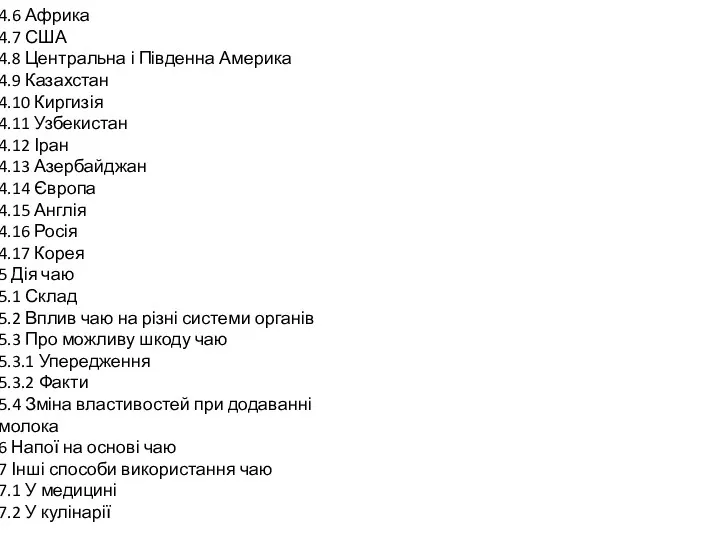 4.6 Африка
4.7 США
4.8 Центральна і Південна Америка
4.9 Казахстан
4.10 Киргизія
4.11 Узбекистан
4.12 Іран
4.13 Азербайджан
4.14 Європа
4.15 Англія
4.16 Росія
4.17 Корея
5 Дія чаю
5.1 Склад
5.2 Вплив чаю на різні системи органів
5.3 Про можливу шкоду чаю
5.3.1 Упередження
5.3.2 Факти
5.4 Зміна властивостей при додаванні молока
6 Напої на основі чаю
7 Інші способи використання чаю
7.1 У медицині
7.2 У кулінарії